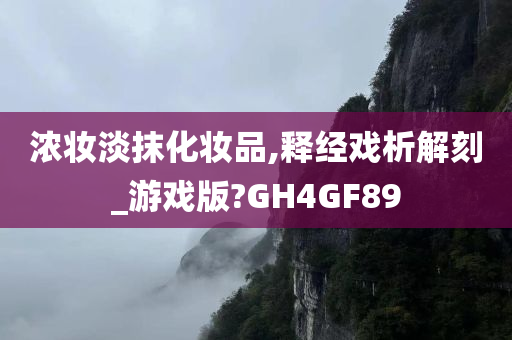 浓妆淡抹化妆品,释经戏析解刻_游戏版?GH4GF89